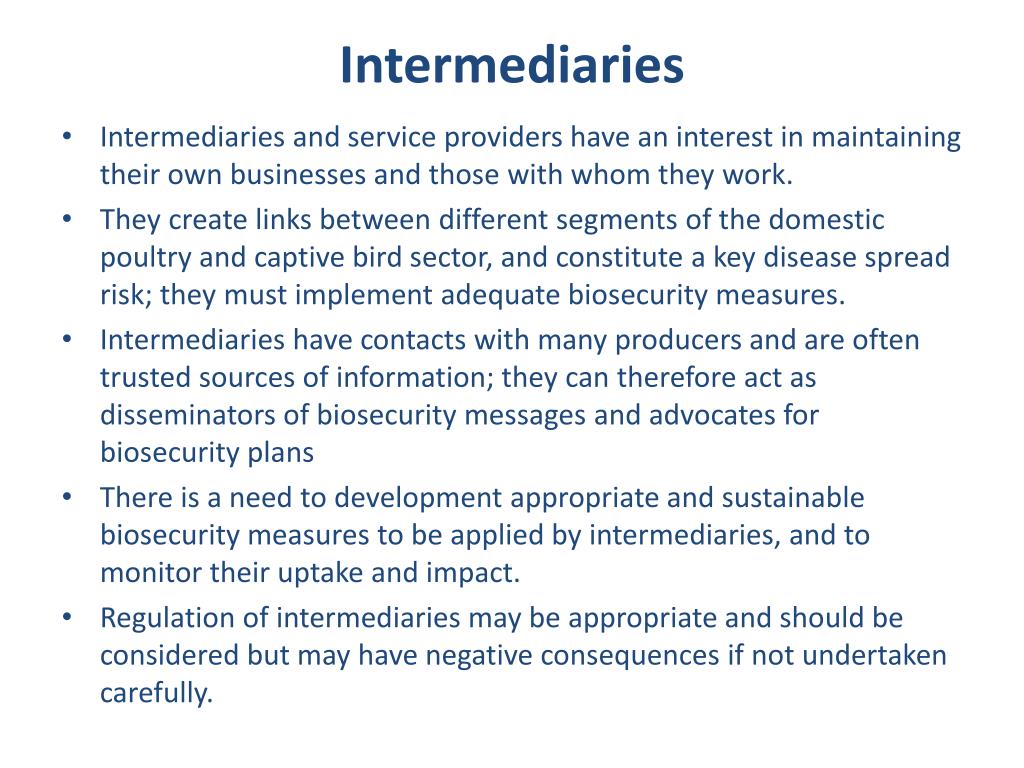 Intermediaries

• Intermediaries and service providers have an interest in maintaining their own businesses and those with whom they work.
• They create links between different segments of the domestic poultry and captive bird sector, and constitute a key disease spread risk; they must implement adequate biosecurity measures.
• Intermediaries have contacts with many producers and are often trusted sources of information; they can therefore act as disseminators of biosecurity messages and advocates for biosecurity plans
• There is a need to development appropriate and sustainable biosecurity measures to be applied by intermediaries, and to monitor their uptake and impact.
• Regulation of intermediaries may be appropriate and should be considered but may have negative consequences if not undertaken carefully.